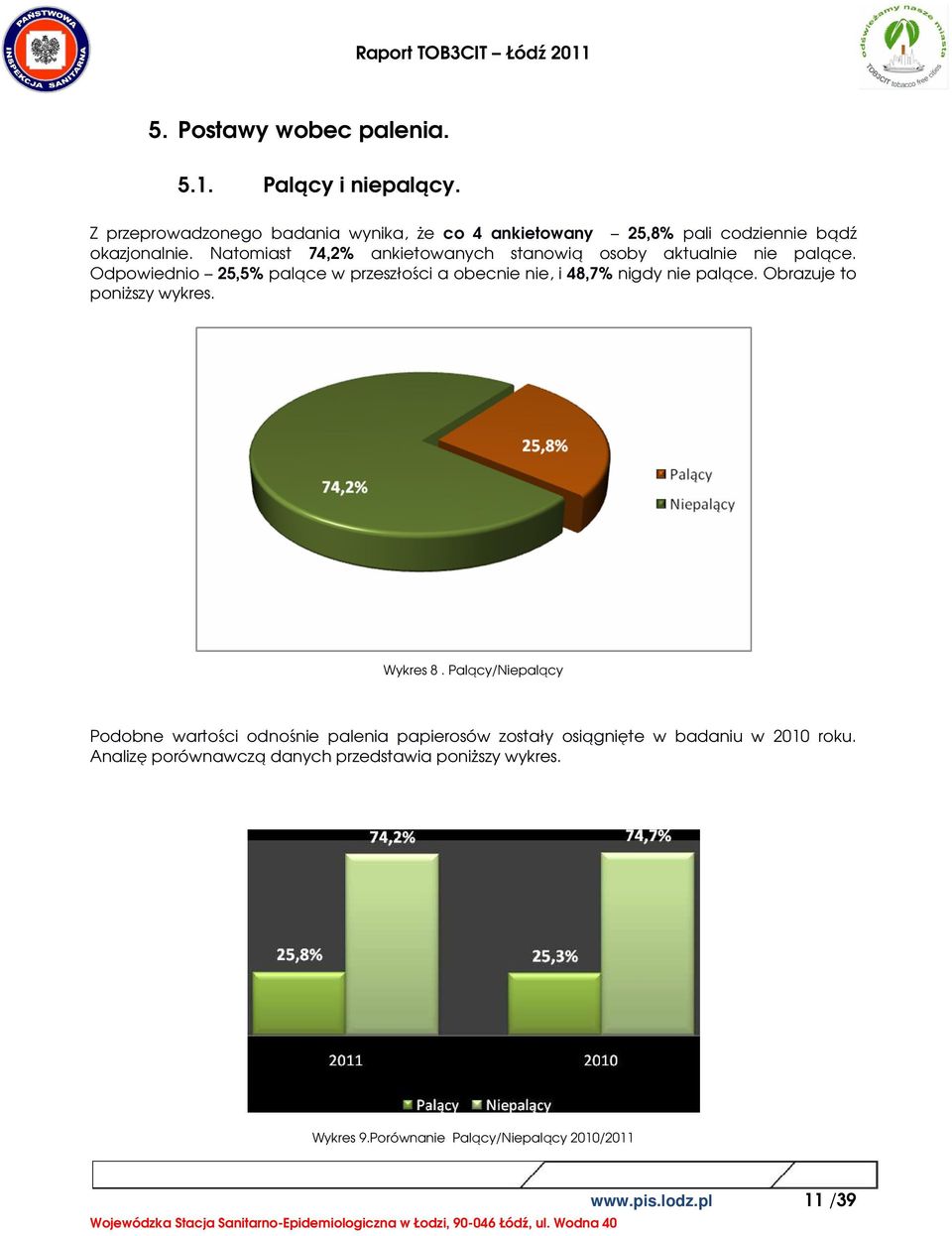 PAŃSTWOWA INSPEKCJA SANITARNA

Raport TOB3CIT – Łódź 2011

odświeżamy nasze miasta TOB3CIT tobacco free cities

5. Postawy wobec palenia.

5.1. Palący i niepalący.

Z przeprowadzonego badania wynika, że co 4 ankietowany – 25,8% pali codziennie bądź okazjonalnie. Natomiast 74,2% ankietowanych stanowią osoby aktualnie nie palące. Odpowiednio – 25,5% palące w przeszłości a obecnie nie, i 48,7% nigdy nie palące. Obrazuje to poniższy wykres.

25,8%
74,2%
Palący
Niepalący

Wykres 8 . Palący/Niepalący

Podobne wartości odnośnie palenia papierosów zostały osiągnięte w badaniu w 2010 roku. Analizę porównawczą danych przedstawia poniższy wykres.

74,2%
74,7%
25,8%
25,3%
2011
2010
Palący Niepalący

Wykres 9.Porównanie Palący/Niepalący 2010/2011

www.pis.lodz.pl 11 /39

Wojewódzka Stacja Sanitarno-Epidemiologiczna w Łodzi, 90-046 Łódź, ul. Wodna 40